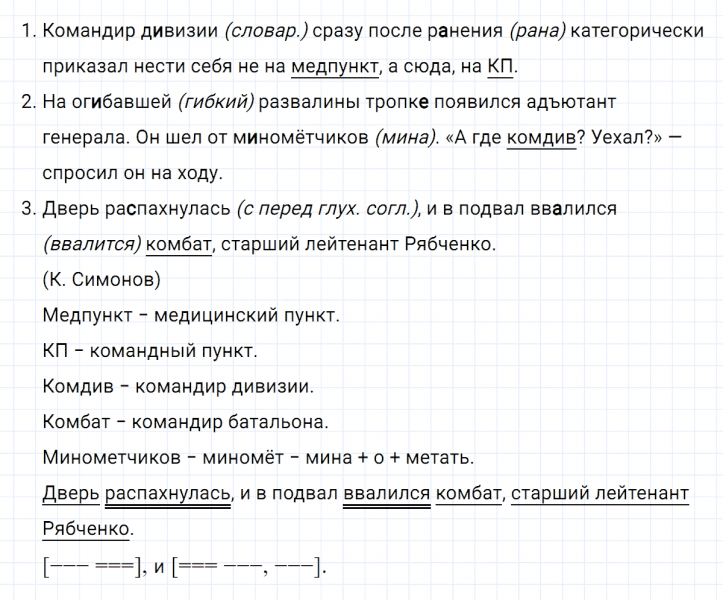 1. Командир дивизии (словар.) сразу после ранения (рана) категорически приказал нести себя не на медпункт, а сюда, на КП.

2. На огибавшей (гибкий) развалины тропке появился адъютант генерала. Он шел от миномётчиков (мина). «А где комдив? Уехал?» — спросил он на ходу.

3. Дверь распахнулась (с перед глух. согл.), и в подвал ввалился (ввалится) комбат, старший лейтенант Рябченко.

(К. Симонов)

Медпункт – медицинский пункт.

КП – командный пункт.

Комдив – командир дивизии.

Комбат – командир батальона.

Минометчиков – миномёт – мина + о + метать.

Дверь распахнулась, и в подвал ввалился комбат, старший лейтенант Рябченко.

[––– ===], и [=== –––, –––].